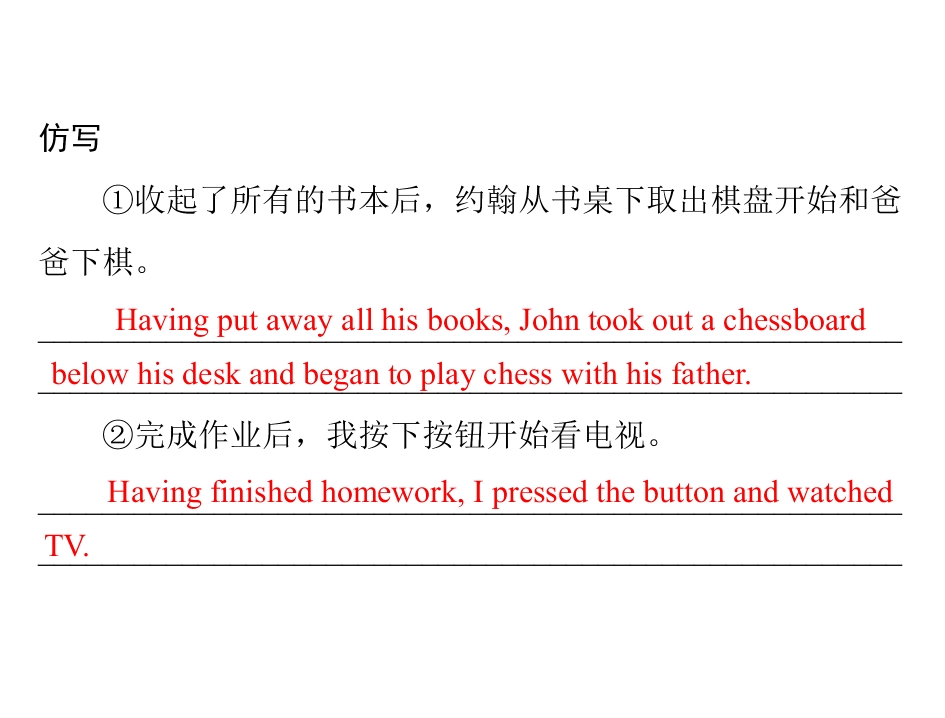 仿写

①收起了所有的书本后，约翰从书桌下取出棋盘开始和爸爸下棋。

Having put away all his books, John took out a chessboard below his desk and began to play chess with his father.

②完成作业后，我按下按钮开始看电视。

Having finished homework, I pressed the button and watched TV.